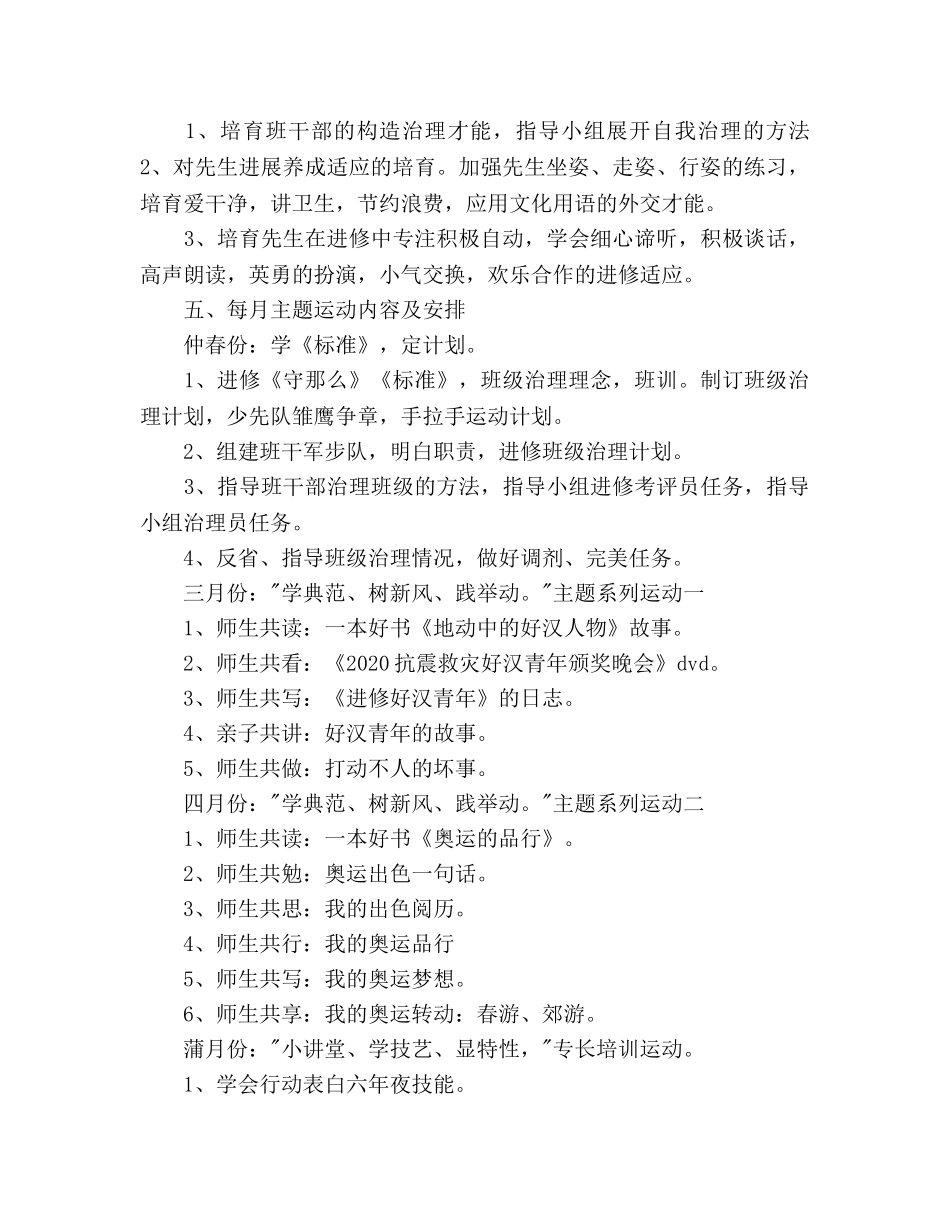 1、培育班干部的构造治理才能，指导小组展开自我治理的方法
2、对先生进展养成适应的培育。加强先生坐姿、走姿、行姿的练习，培育爱干净，讲卫生，节约浪费，应用文化用语的外交才能。

3、培育先生在进修中专注积极自动，学会细心谛听，积极谈话，高声朗读，英勇的扮演，小气交换，欢乐合作的进修适应。

五、每月主题运动内容及安排

仲春份：学《标准》，定计划。

1、进修《守那么》《标准》，班级治理理念，班训。制订班级治理计划，少先队雏鹰争章，手拉手运动计划。

2、组建班干军步队，明白职责，进修班级治理计划。

3、指导班干部治理班级的方法，指导小组进修考评员任务，指导小组治理员任务。

4、反省、指导班级治理情况，做好调剂、完美任务。

三月份："学典范、树新风、践举动。"主题系列运动一

1、师生共读：一本好书《地动中的好汉人物》故事。

2、师生共看：《2020 抗震救灾好汉青年颁奖晚会》dvd。

3、师生共写：《进修好汉青年》的日志。

4、亲子共讲：好汉青年的故事。

5、师生共做：打动不人的坏事。

四月份："学典范、树新风、践举动。"主题系列运动二

1、师生共读：一本好书《奥运的品行》。

2、师生共勉：奥运出色一句话。

3、师生共思：我的出色阅历。

4、师生共行：我的奥运品行

5、师生共写：我的奥运梦想。

6、师生共享：我的奥运转动：春游、郊游。

蒲月份："小讲堂、学技艺、显特性，"专长培训运动。

1、学会行动表白六年夜技能。